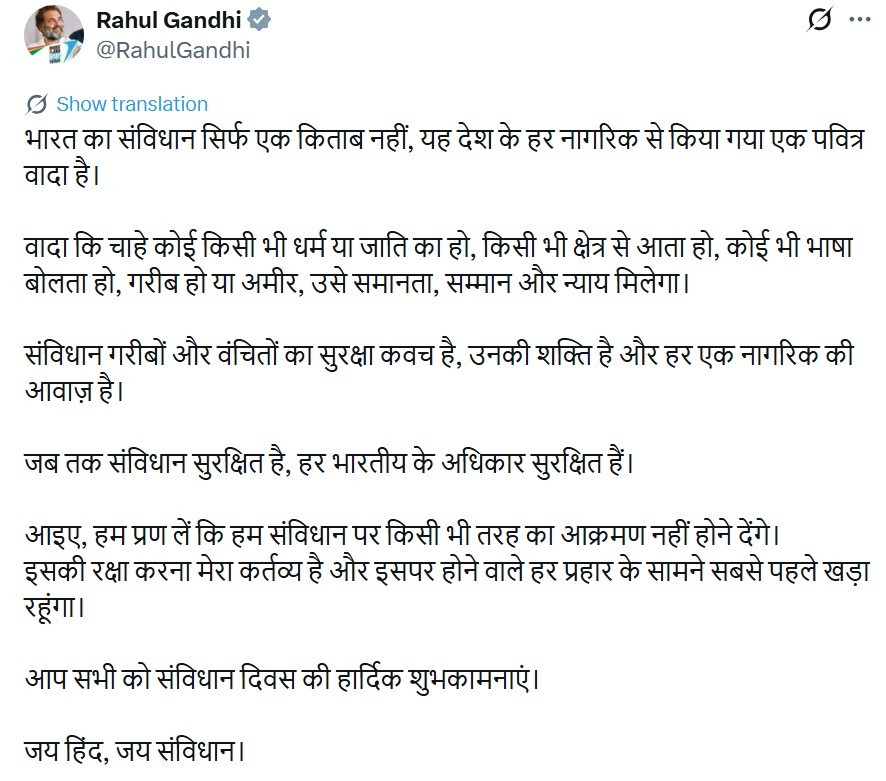 Rahul Gandhi
@RahulGandhi

Show translation

भारत का संविधान सिर्फ एक किताब नहीं, यह देश के हर नागरिक से किया गया एक पवित्र वादा है।

वादा कि चाहे कोई किसी भी धर्म या जाति का हो, किसी भी क्षेत्र से आता हो, कोई भी भाषा बोलता हो, गरीब हो या अमीर, उसे समानता, सम्मान और न्याय मिलेगा।

संविधान गरीबों और वंचितों का सुरक्षा कवच है, उनकी शक्ति है और हर एक नागरिक की आवाज़ है।

जब तक संविधान सुरक्षित है, हर भारतीय के अधिकार सुरक्षित हैं।

आइए, हम प्रण लें कि हम संविधान पर किसी भी तरह का आक्रमण नहीं होने देंगे। इसकी रक्षा करना मेरा कर्तव्य है और इसपर होने वाले हर प्रहार के सामने सबसे पहले खड़ा रहूंगा।

आप सभी को संविधान दिवस की हार्दिक शुभकामनाएं।

जय हिंद, जय संविधान।